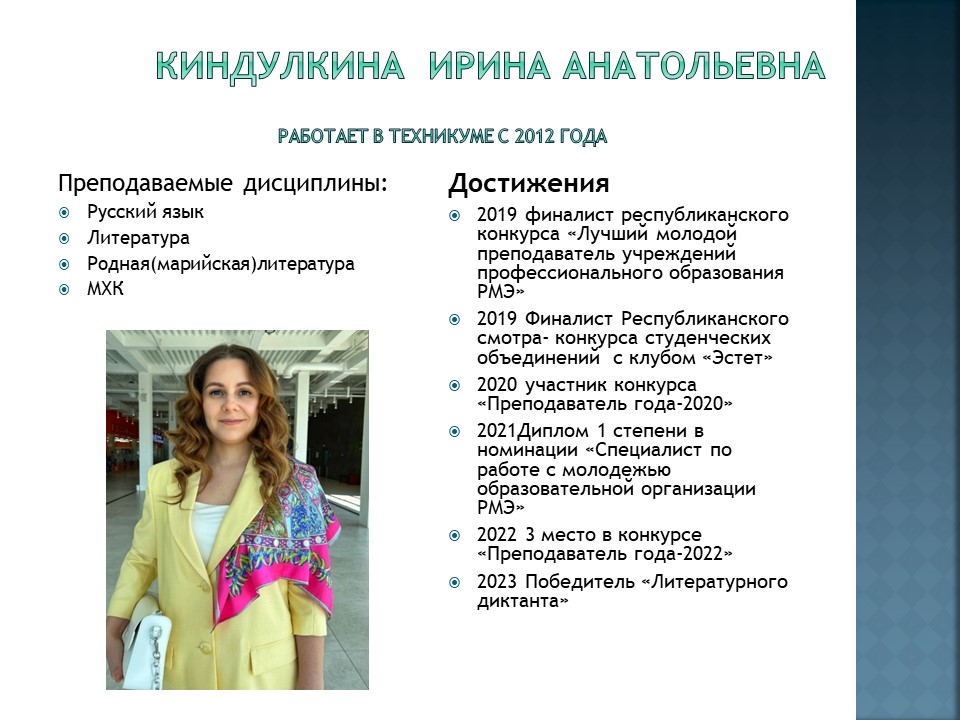 КИНДУЛКИНА ИРИНА АНАТОЛЬЕВНА

РАБОТАЕТ В ТЕХНИКУМЕ С 2012 ГОДА

Преподаваемые дисциплины:

• Русский язык
• Литература
• Родная(марийская)литература
• МХК

Достижения

• 2019 финалист республиканского конкурса «Лучший молодой преподаватель учреждений профессионального образования РМЭ»
• 2019 Финалист Республиканского смотра- конкурса студенческих объединений с клубом «Эстет»
• 2020 участник конкурса «Преподаватель года-2020»
• 2021Диплом 1 степени в номинации «Специалист по работе с молодежью образовательной организации РМЭ»
• 2022 3 место в конкурсе «Преподаватель года-2022»
• 2023 Победитель «Литературного диктанта»